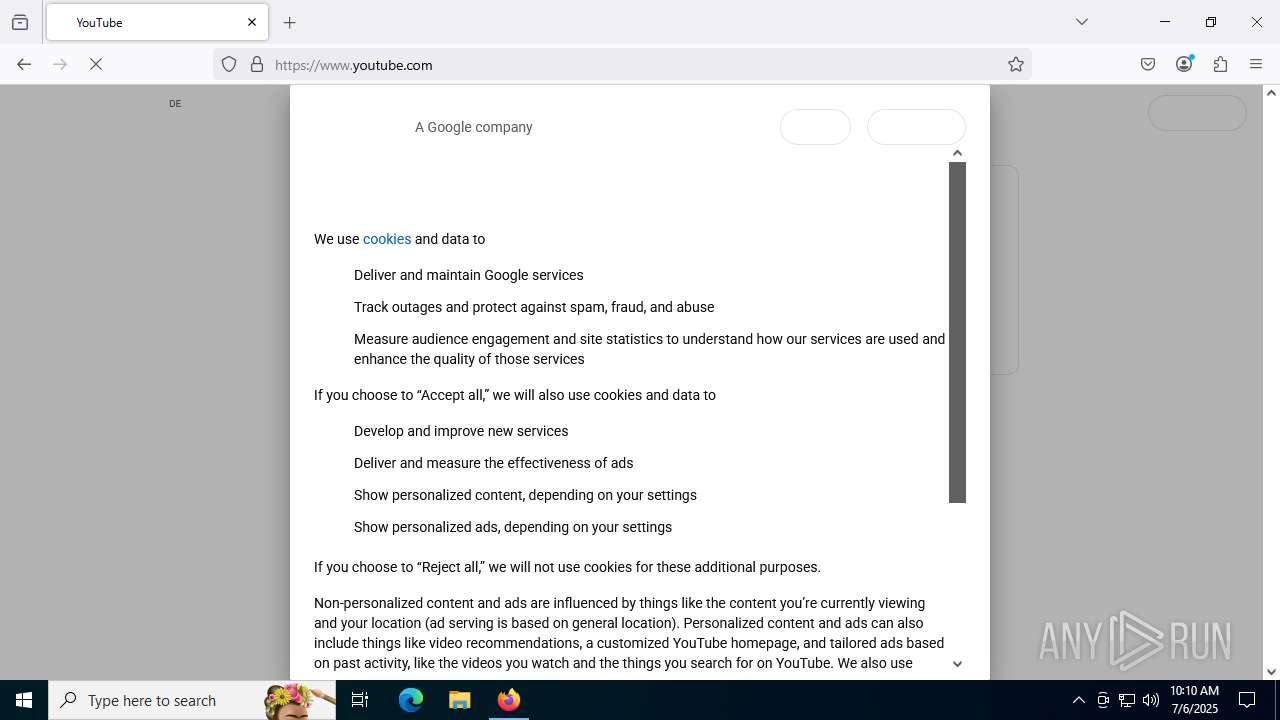 YouTube

https://www.youtube.com

DE

A Google company

We use cookies and data to

Deliver and maintain Google services

Track outages and protect against spam, fraud, and abuse

Measure audience engagement and site statistics to understand how our services are used and enhance the quality of those services

If you choose to “Accept all,” we will also use cookies and data to

Develop and improve new services

Deliver and measure the effectiveness of ads

Show personalized content, depending on your settings

Show personalized ads, depending on your settings

If you choose to “Reject all,” we will not use cookies for these additional purposes.

Non-personalized content and ads are influenced by things like the content you’re currently viewing and your location (ad serving is based on general location). Personalized content and ads can also include things like video recommendations, a customized YouTube homepage, and tailored ads based on past activity, like the videos you watch and the things you search for on YouTube. We also use

ANY RUN

Type here to search

10:10 AM
7/6/2025